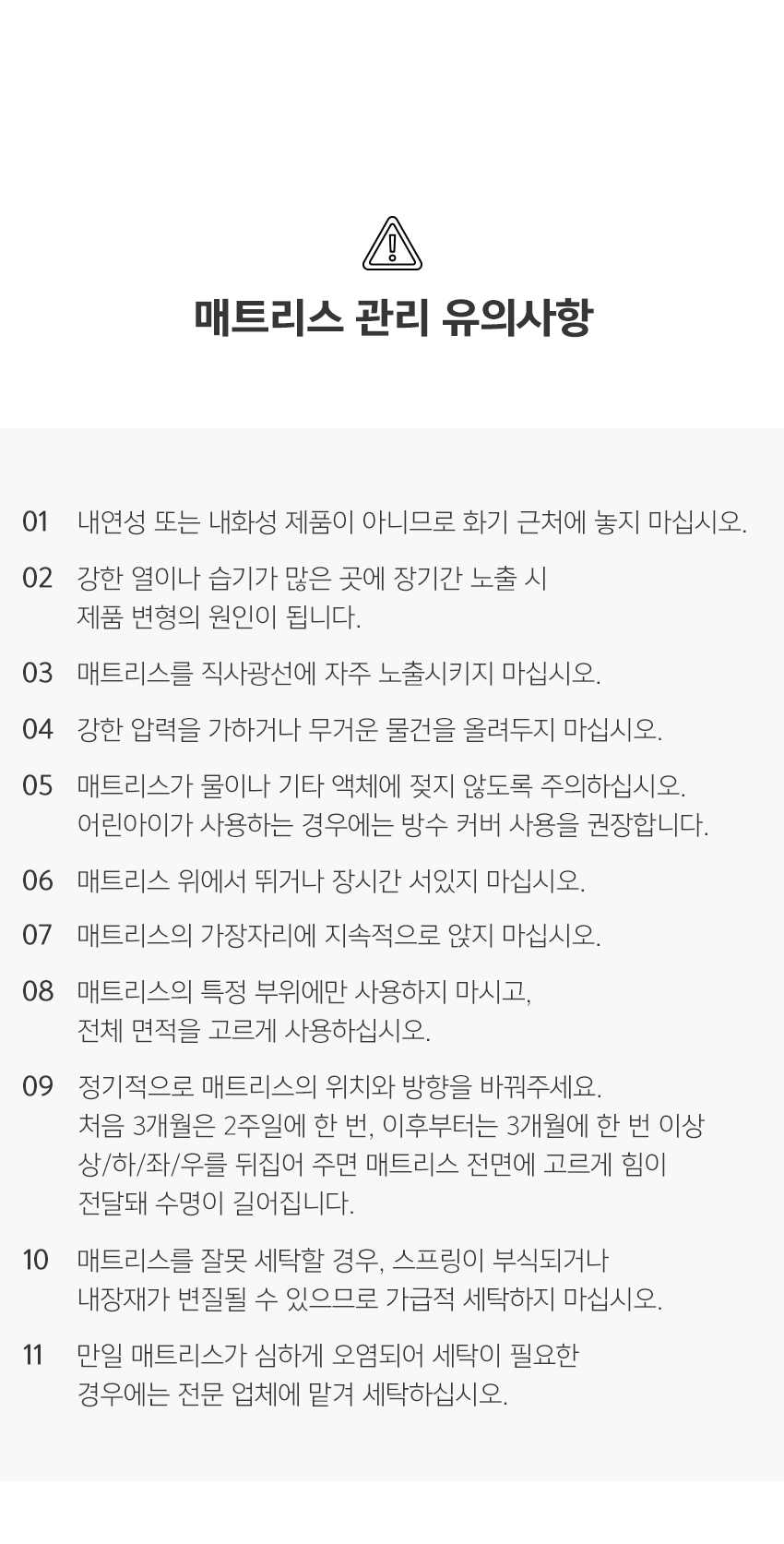 매트리스 관리 유의사항

01 내연성 또는 내화성 제품이 아니므로 화기 근처에 놓지 마십시오.

02 강한 열이나 습기가 많은 곳에 장기간 노출 시 제품 변형의 원인이 됩니다.

03 매트리스를 직사광선에 자주 노출시키지 마십시오.

04 강한 압력을 가하거나 무거운 물건을 올려두지 마십시오.

05 매트리스가 물이나 기타 액체에 젖지 않도록 주의하십시오. 어린아이가 사용하는 경우에는 방수 커버 사용을 권장합니다.

06 매트리스 위에서 뛰거나 장시간 서있지 마십시오.

07 매트리스의 가장자리에 지속적으로 앉지 마십시오.

08 매트리스의 특정 부위에만 사용하지 마시고, 전체 면적을 고르게 사용하십시오.

09 정기적으로 매트리스의 위치와 방향을 바꿔주세요. 처음 3개월은 2주일에 한 번, 이후부터는 3개월에 한 번 이상 상/하/좌/우를 뒤집어 주면 매트리스 전면에 고르게 힘이 전달돼 수명이 길어집니다.

10 매트리스를 잘못 세탁할 경우, 스프링이 부식되거나 내장재가 변질될 수 있으므로 가급적 세탁하지 마십시오.

11 만일 매트리스가 심하게 오염되어 세탁이 필요한 경우에는 전문 업체에 맡겨 세탁하십시오.